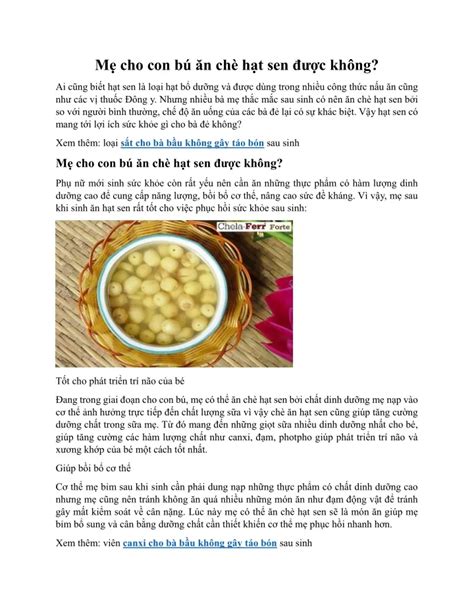 Mẹ cho con bú ăn chè hạt sen được không?

Ai cũng biết hạt sen là loại hạt bổ dưỡng và được dùng trong nhiều công thức nấu ăn cũng như các vị thuốc Đông y. Nhưng nhiều bà mẹ thắc mắc sau sinh có nên ăn chè hạt sen bởi so với người bình thường, chế độ ăn uống của các bà đẻ lại có sự khác biệt. Vậy hạt sen có mang tới lợi ích sức khỏe gì cho bà đẻ không?

Xem thêm: loại sắt cho bà bầu không gây táo bón sau sinh

Mẹ cho con bú ăn chè hạt sen được không?

Phụ nữ mới sinh sức khỏe còn rất yếu nên cần ăn những thực phẩm có hàm lượng dinh dưỡng cao để cung cấp năng lượng, bồi bổ cơ thể, nâng cao sức đề kháng. Vì vậy, mẹ sau khi sinh ăn hạt sen rất tốt cho việc phục hồi sức khỏe sau sinh:

Chela Ferr Forte

Tốt cho phát triển trí não của bé

Đang trong giai đoạn cho con bú, mẹ có thể ăn chè hạt sen bởi chất dinh dưỡng mẹ nạp vào cơ thể ảnh hưởng trực tiếp đến chất lượng sữa vì vậy chè ăn hạt sen cũng giúp tăng cường dưỡng chất trong sữa mẹ. Từ đó mang đến những giọt sữa nhiều dinh dưỡng nhất cho bé, giúp tăng cường các hàm lượng chất như canxi, đạm, photpho giúp phát triển trí não và xương khớp của bé một cách tốt nhất.

Giúp bồi bổ cơ thể

Cơ thể mẹ bỉm sau khi sinh cần phải dung nạp những thực phẩm có chất dinh dưỡng cao nhưng mẹ cũng nên tránh không ăn quá nhiều những món ăn như đạm động vật để tránh gây mất kiểm soát về cân nặng. Lúc này mẹ có thể ăn chè hạt sen sẽ là món ăn giúp mẹ bỉm bổ sung và cân bằng dưỡng chất cần thiết khiến cơ thể mẹ phục hồi nhanh hơn.

Xem thêm: viên canxi cho bà bầu không gây táo bón sau sinh